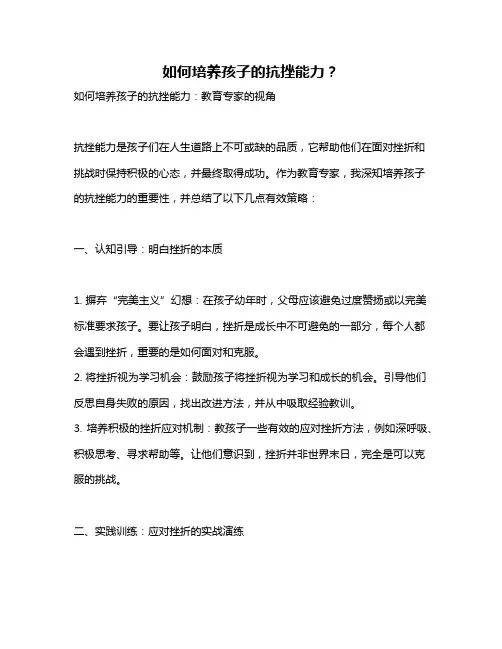 如何培养孩子的抗挫能力？

如何培养孩子的抗挫能力：教育专家的视角

抗挫能力是孩子们在人生道路上不可或缺的品质，它帮助他们在面对挫折和挑战时保持积极的心态，并最终取得成功。作为教育专家，我深知培养孩子的抗挫能力的重要性，并总结了以下几点有效策略：

一、认知引导：明白挫折的本质

1. 摒弃“完美主义”幻想：在孩子幼年时，父母应该避免过度赞扬或以完美标准要求孩子。要让孩子明白，挫折是成长中不可避免的一部分，每个人都会遇到挫折，重要的是如何面对和克服。
2. 将挫折视为学习机会：鼓励孩子将挫折视为学习和成长的机会。引导他们反思自身失败的原因，找出改进方法，并从中吸取经验教训。
3. 培养积极的挫折应对机制：教孩子一些有效的应对挫折方法，例如深呼吸、积极思考、寻求帮助等。让他们意识到，挫折并非世界末日，完全是可以克服的挑战。

二、实践训练：应对挫折的实战演练